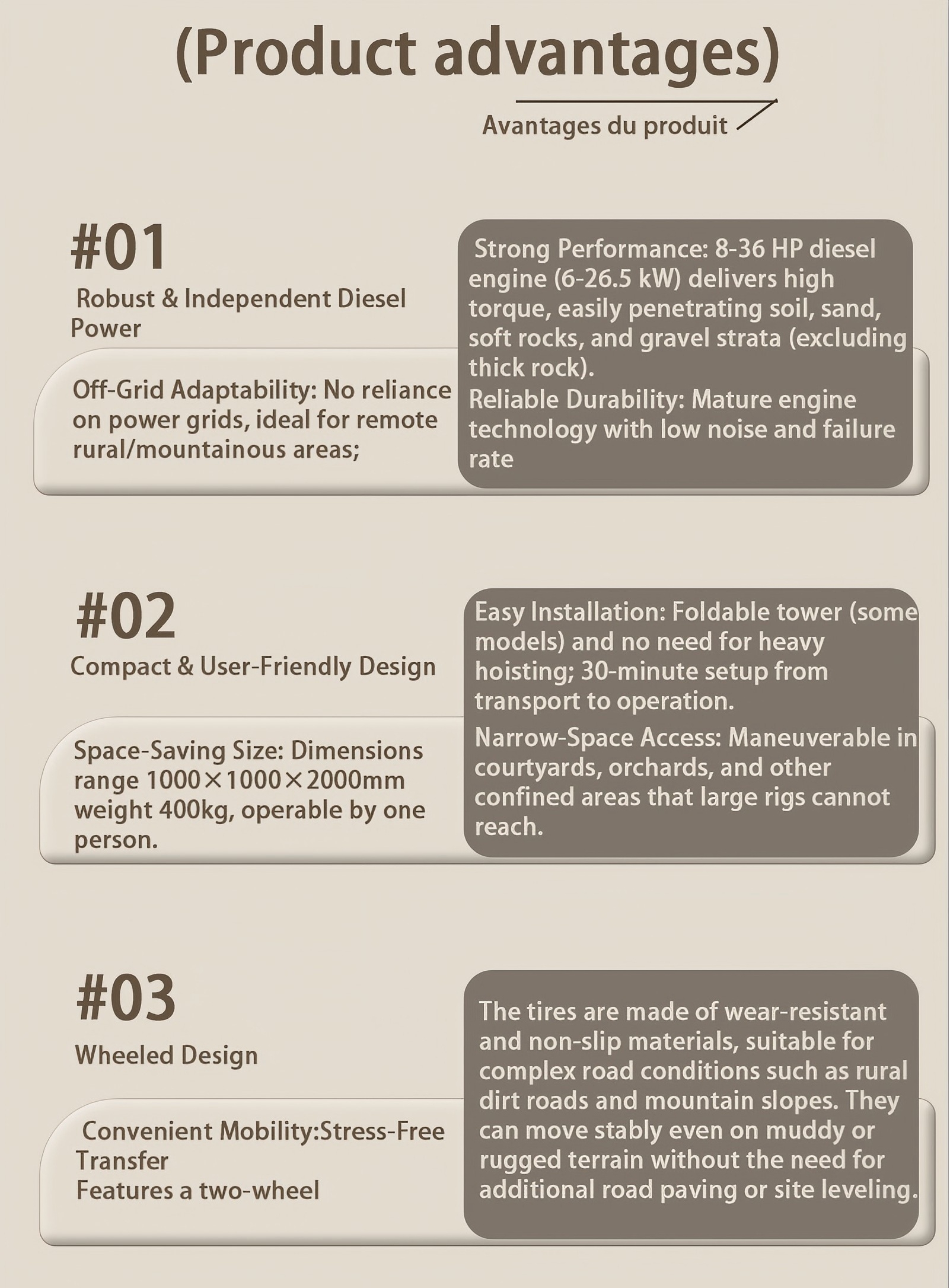 (Product advantages)

Avantages du produit

#01

Robust & Independent Diesel Power

Off-Grid Adaptability: No reliance on power grids, ideal for remote rural/mountainous areas;

Strong Performance: 8-36 HP diesel engine (6-26.5 kW) delivers high torque, easily penetrating soil, sand, soft rocks, and gravel strata (excluding thick rock).
Reliable Durability: Mature engine technology with low noise and failure rate

#02

Compact & User-Friendly Design

Space-Saving Size: Dimensions range 1000×1000×2000mm weight 400kg, operable by one person.

Easy Installation: Foldable tower (some models) and no need for heavy hoisting; 30-minute setup from transport to operation.
Narrow-Space Access: Maneuverable in courtyards, orchards, and other confined areas that large rigs cannot reach.

#03

Wheeled Design

Convenient Mobility:Stress-Free Transfer
Features a two-wheel

The tires are made of wear-resistant and non-slip materials, suitable for complex road conditions such as rural dirt roads and mountain slopes. They can move stably even on muddy or rugged terrain without the need for additional road paving or site leveling.